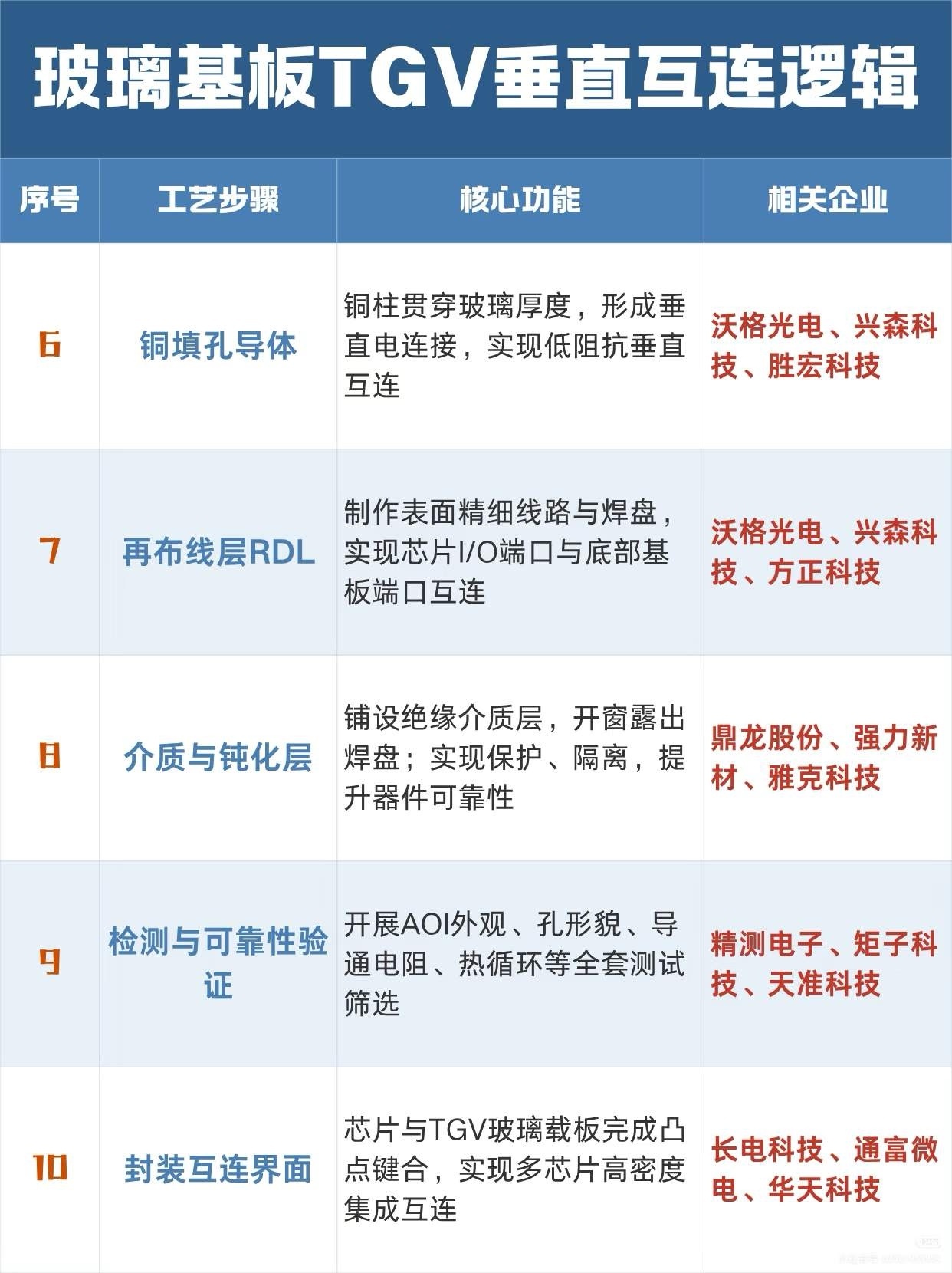 玻璃基板TGV垂直互连逻辑

| 序号 | 工艺步骤 | 核心功能 | 相关企业 |
|---|---|---|---|
| 6 | 铜填孔导体 | 铜柱贯穿玻璃厚度，形成垂直电连接，实现低阻抗垂直互连 | 沃格光电、兴森科技、胜宏科技 |
| 7 | 再布线层RDL | 制作表面精细线路与焊盘，实现芯片I/O端口与底部基板端口互连 | 沃格光电、兴森科技、方正科技 |
| 8 | 介质与钝化层 | 铺设绝缘介质层，开窗露出焊盘；实现保护、隔离，提升器件可靠性 | 鼎龙股份、强力新材、雅克科技 |
| 9 | 检测与可靠性验证 | 开展AOI外观、孔形貌、导通电阻、热循环等全套测试筛选 | 精测电子、矩子科技、天准科技 |
| 10 | 封装互连界面 | 芯片与TGV玻璃载板完成凸点键合，实现多芯片高密度集成互连 | 长电科技、通富微电、华天科技 |